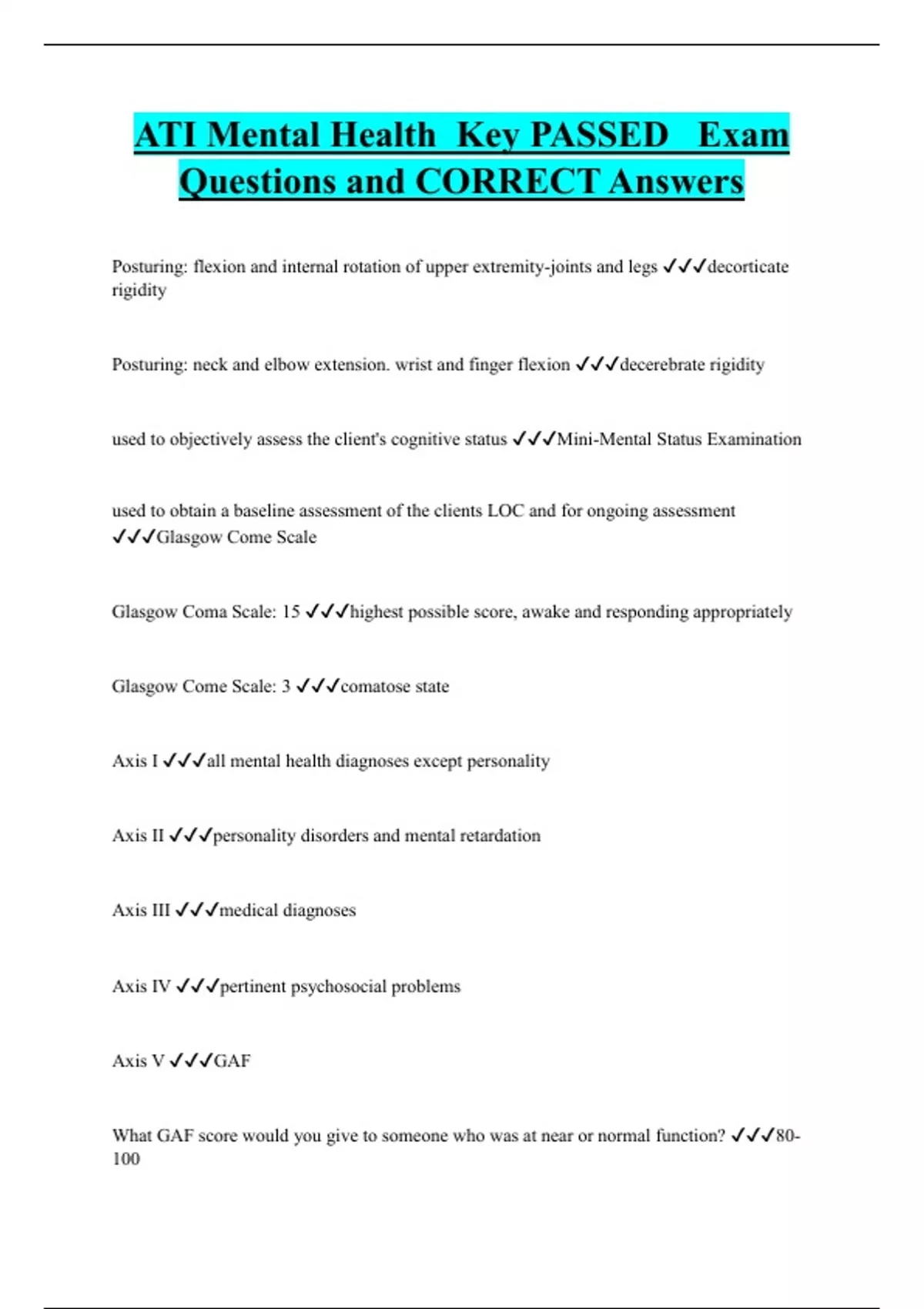 ATI Mental Health Key PASSED Exam Questions and CORRECT Answers

Posturing: flexion and internal rotation of upper extremity-joints and legs ✓✓✓decorticate rigidity

Posturing: neck and elbow extension. wrist and finger flexion ✓✓✓decerebrate rigidity

used to objectively assess the client's cognitive status ✓✓✓Mini-Mental Status Examination

used to obtain a baseline assessment of the clients LOC and for ongoing assessment ✓✓✓Glasgow Come Scale

Glasgow Coma Scale: 15 ✓✓✓highest possible score, awake and responding appropriately

Glasgow Come Scale: 3 ✓✓✓comatose state

Axis I ✓✓✓all mental health diagnoses except personality

Axis II ✓✓✓personality disorders and mental retardation

Axis III ✓✓✓medical diagnoses

Axis IV ✓✓✓pertinent psychosocial problems

Axis V ✓✓✓GAF

What GAF score would you give to someone who was at near or normal function? ✓✓✓80-100